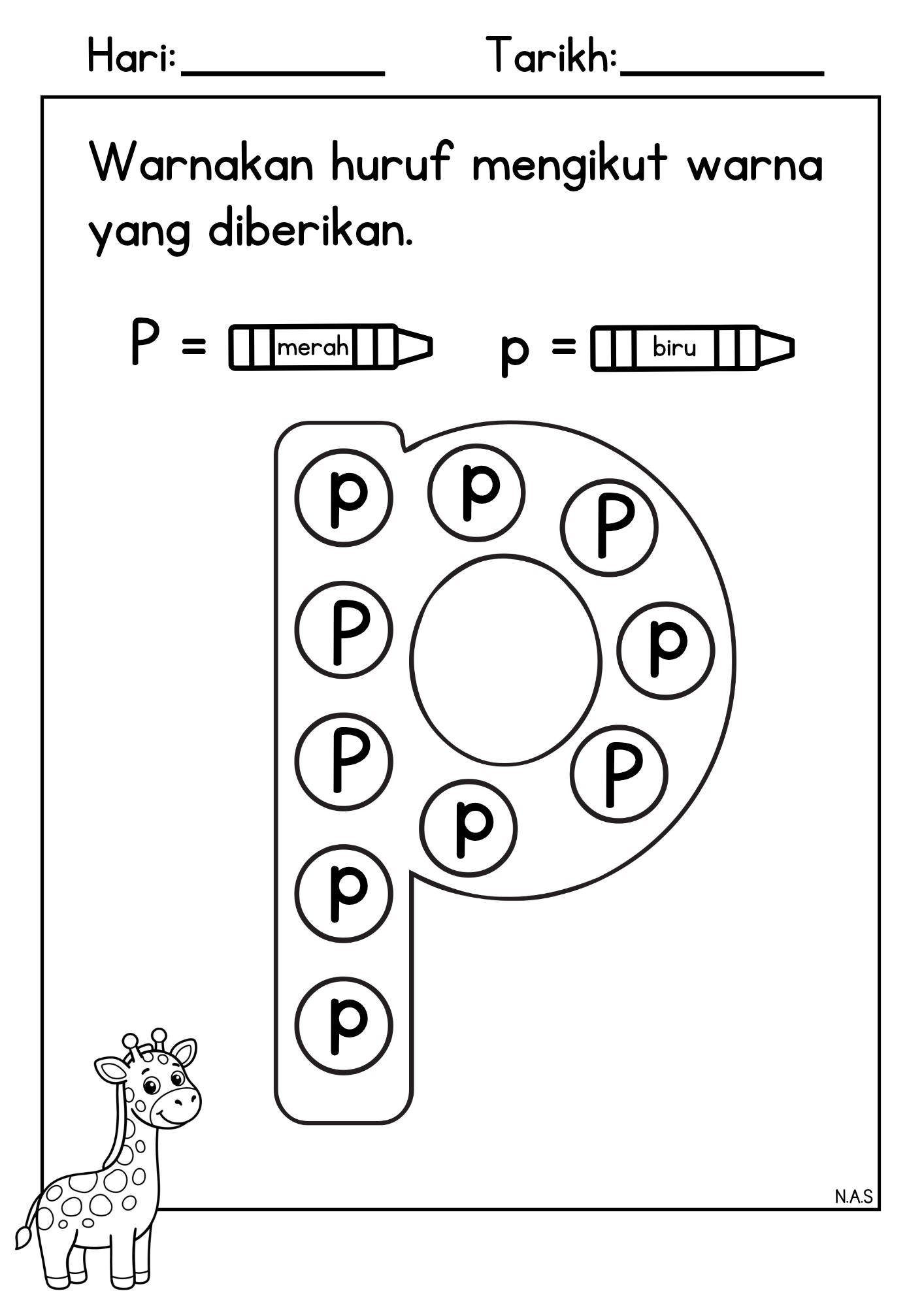 Hari:__________ Tarikh:__________

Warnakan huruf mengikut warna yang diberikan.

P = merah p = biru

p p P
P p
P P
p
p
p

N.A.S